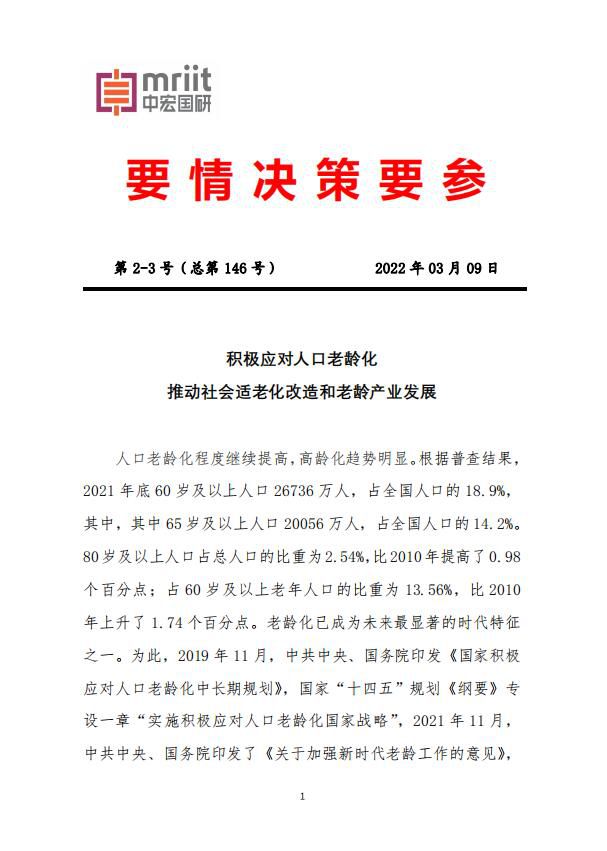 mriit
中宏国研

要情决策要参

第 2-3 号（总第 146 号）　　2022 年 03 月 09 日

积极应对人口老龄化
推动社会适老化改造和老龄产业发展

人口老龄化程度继续提高，高龄化趋势明显。根据普查结果，2021 年底 60 岁及以上人口 26736 万人，占全国人口的 18.9%，其中，其中 65 岁及以上人口 20056 万人，占全国人口的 14.2%。80 岁及以上人口占总人口的比重为 2.54%，比 2010 年提高了 0.98 个百分点；占 60 岁及以上老年人口的比重为 13.56%，比 2010 年上升了 1.74 个百分点。老龄化已成为未来最显著的时代特征之一。为此，2019 年 11 月，中共中央、国务院印发《国家积极应对人口老龄化中长期规划》，国家“十四五”规划《纲要》专设一章“实施积极应对人口老龄化国家战略”，2021 年 11 月，中共中央、国务院印发了《关于加强新时代老龄工作的意见》，

1